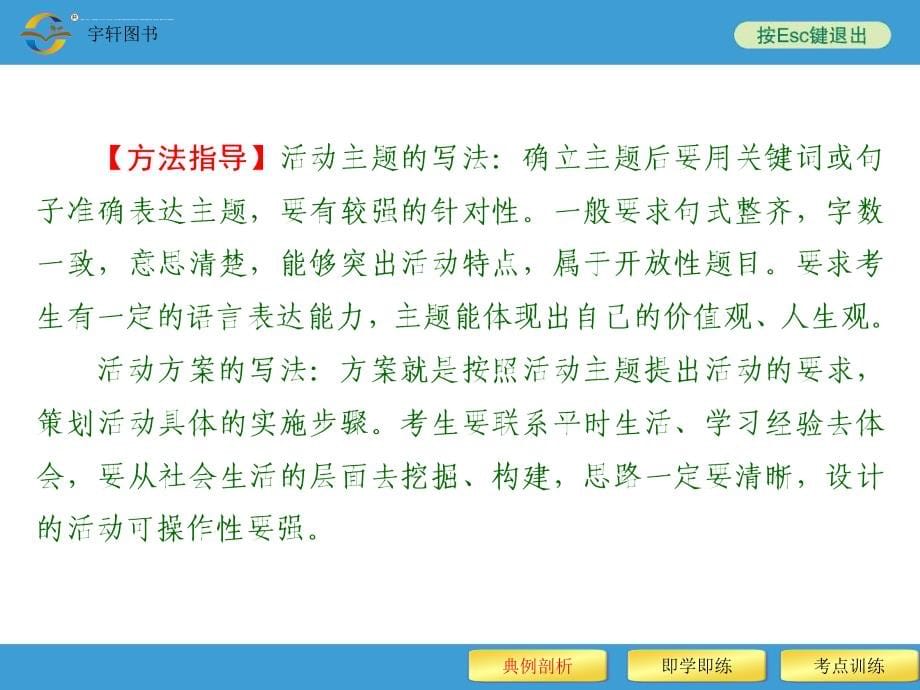 宇轩图书

按Esc键退出

【方法指导】活动主题的写法：确立主题后要用关键词或句子准确表达主题，要有较强的针对性。一般要求句式整齐，字数一致，意思清楚，能够突出活动特点，属于开放性题目。要求考生有一定的语言表达能力，主题能体现出自己的价值观、人生观。

活动方案的写法：方案就是按照活动主题提出活动的要求，策划活动具体的实施步骤。考生要联系平时生活、学习经验去体会，要从社会生活的层面去挖掘、构建，思路一定要清晰，设计的活动可操作性要强。

典例剖析

即学即练

考点训练